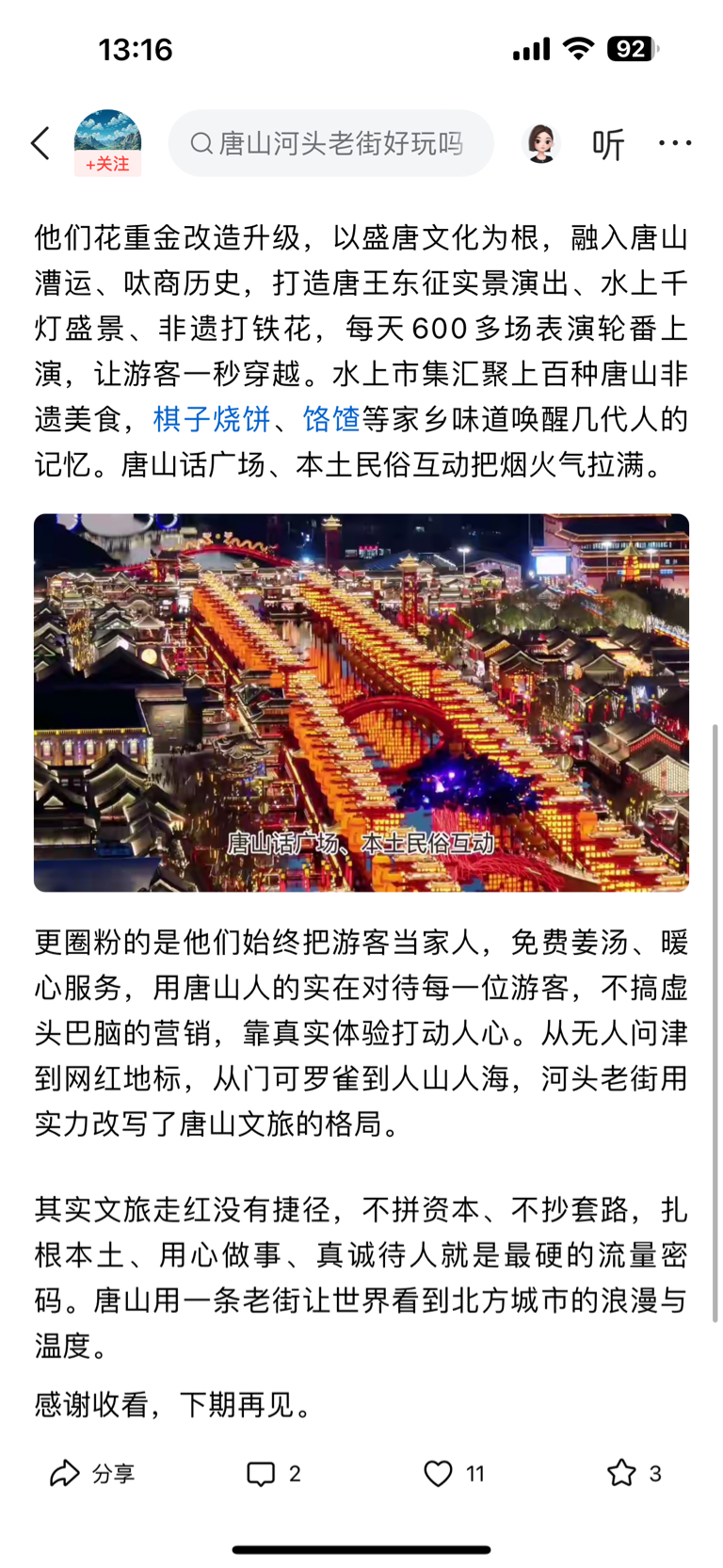 13:16

92

+关注

唐山河头老街好玩吗

听

他们花重金改造升级，以盛唐文化为根，融入唐山漕运、呔商历史，打造唐王东征实景演出、水上千灯盛景、非遗打铁花，每天600多场表演轮番上演，让游客一秒穿越。水上市集汇聚上百种唐山非遗美食，棋子烧饼、饹馇等家乡味道唤醒几代人的记忆。唐山话广场、本土民俗互动把烟火气拉满。

唐山话广场、本土民俗互动

更圈粉的是他们始终把游客当家人，免费姜汤、暖心服务，用唐山人的实在对待每一位游客，不搞虚头巴脑的营销，靠真实体验打动人心。从无人问津到网红地标，从门可罗雀到人山人海，河头老街用实力改写了唐山文旅的格局。

其实文旅走红没有捷径，不拼资本、不抄套路，扎根本土、用心做事、真诚待人就是最硬的流量密码。唐山用一条老街让世界看到北方城市的浪漫与温度。

感谢收看，下期再见。

分享 2 11 3